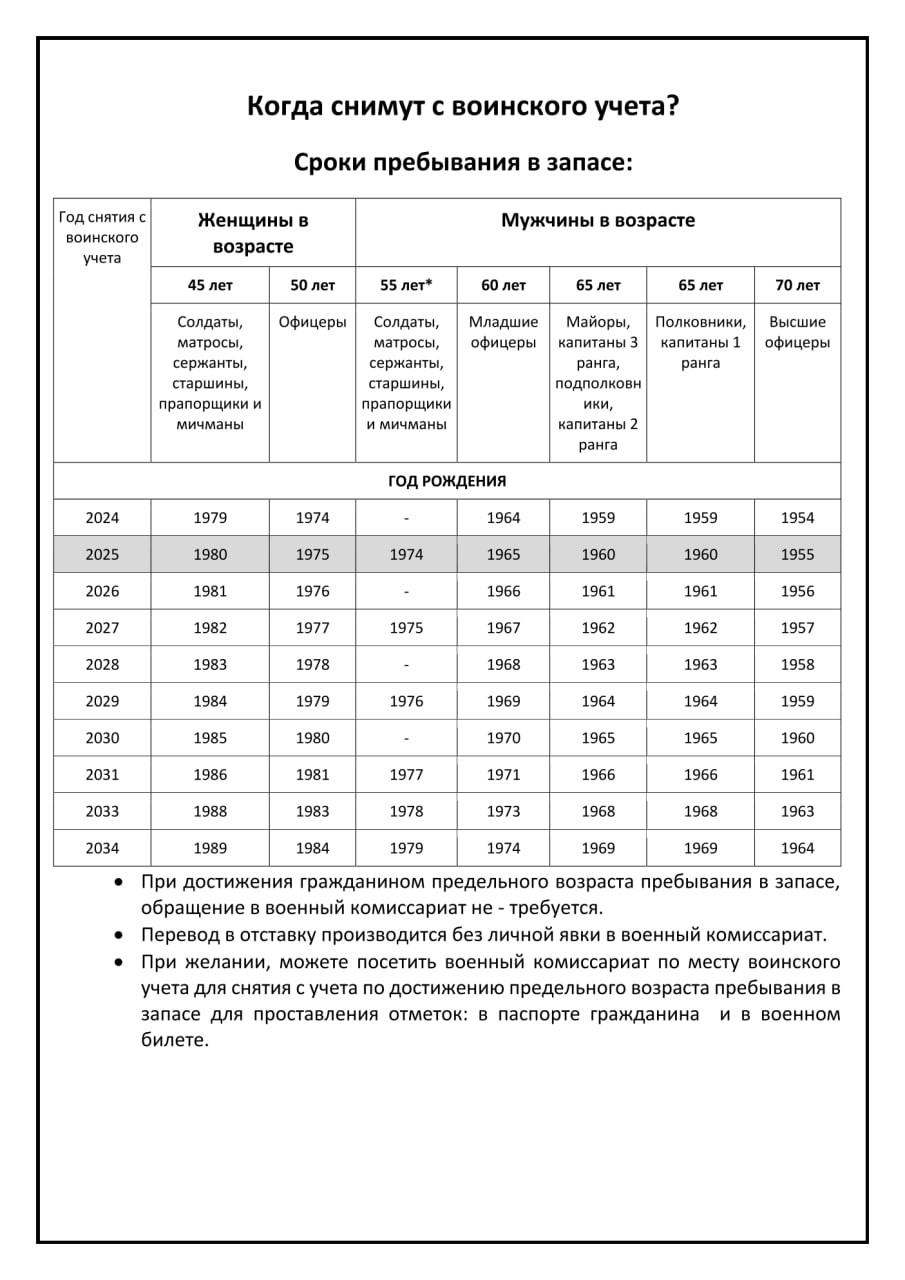 Когда снимут с воинского учета?

Сроки пребывания в запасе:

| Год снятия с воинского учета | Женщины в возрасте | | Мужчины в возрасте | | | | |
|---|---|---|---|---|---|---|---|
| | 45 лет | 50 лет | 55 лет* | 60 лет | 65 лет | 65 лет | 70 лет |
| | Солдаты, матросы, сержанты, старшины, прапорщики и мичманы | Офицеры | Солдаты, матросы, сержанты, старшины, прапорщики и мичманы | Младшие офицеры | Майоры, капитаны 3 ранга, подполковники, капитаны 2 ранга | Полковники, капитаны 1 ранга | Высшие офицеры |
| ГОД РОЖДЕНИЯ | | | | | | | |
| 2024 | 1979 | 1974 | - | 1964 | 1959 | 1959 | 1954 |
| 2025 | 1980 | 1975 | 1974 | 1965 | 1960 | 1960 | 1955 |
| 2026 | 1981 | 1976 | - | 1966 | 1961 | 1961 | 1956 |
| 2027 | 1982 | 1977 | 1975 | 1967 | 1962 | 1962 | 1957 |
| 2028 | 1983 | 1978 | - | 1968 | 1963 | 1963 | 1958 |
| 2029 | 1984 | 1979 | 1976 | 1969 | 1964 | 1964 | 1959 |
| 2030 | 1985 | 1980 | - | 1970 | 1965 | 1965 | 1960 |
| 2031 | 1986 | 1981 | 1977 | 1971 | 1966 | 1966 | 1961 |
| 2033 | 1988 | 1983 | 1978 | 1973 | 1968 | 1968 | 1963 |
| 2034 | 1989 | 1984 | 1979 | 1974 | 1969 | 1969 | 1964 |

• При достижения гражданином предельного возраста пребывания в запасе, обращение в военный комиссариат не - требуется.
• Перевод в отставку производится без личной явки в военный комиссариат.
• При желании, можете посетить военный комиссариат по месту воинского учета для снятия с учета по достижению предельного возраста пребывания в запасе для проставления отметок: в паспорте гражданина и в военном билете.